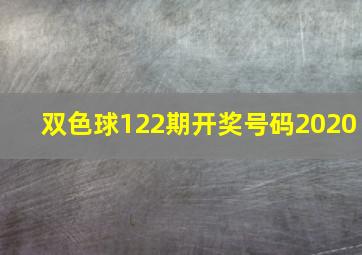 双色球122期开奖号码2020